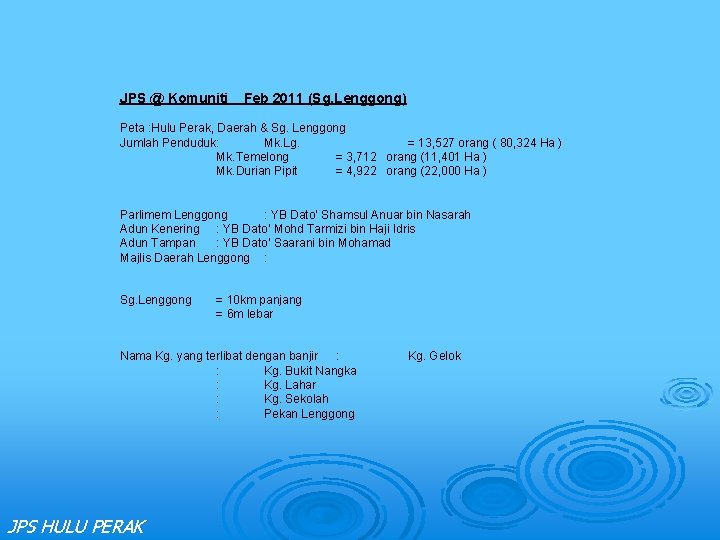 JPS @ Komuniti Feb 2011 (Sg.Lenggong)

Peta :Hulu Perak, Daerah & Sg. Lenggong
Jumlah Penduduk: Mk.Lg. = 13,527 orang ( 80,324 Ha )
Mk.Temelong = 3,712 orang (11,401 Ha )
Mk.Durian Pipit = 4,922 orang (22,000 Ha )

Parlimem Lenggong : YB Dato' Shamsul Anuar bin Nasarah
Adun Kenering : YB Dato' Mohd Tarmizi bin Haji Idris
Adun Tampan : YB Dato' Saarani bin Mohamad
Majlis Daerah Lenggong :

Sg.Lenggong = 10km panjang
= 6m lebar

Nama Kg. yang terlibat dengan banjir : Kg. Gelok
: Kg. Bukit Nangka
: Kg. Lahar
: Kg. Sekolah
: Pekan Lenggong

JPS HULU PERAK